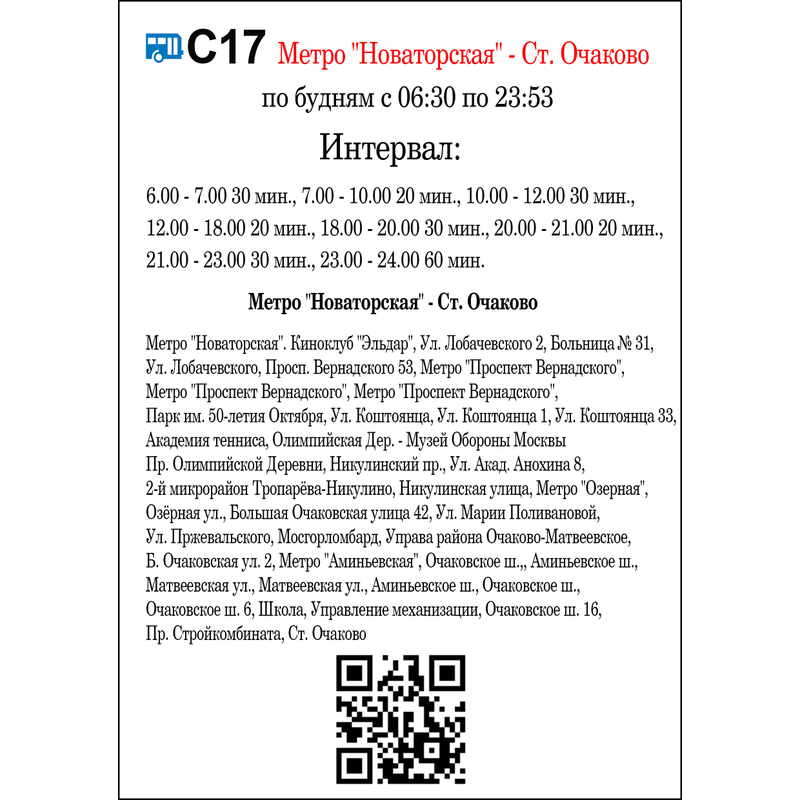 С17 Метро "Новаторская" - Ст. Очаково

по будням с 06:30 по 23:53

Интервал:

6.00 - 7.00 30 мин., 7.00 - 10.00 20 мин., 10.00 - 12.00 30 мин., 12.00 - 18.00 20 мин., 18.00 - 20.00 30 мин., 20.00 - 21.00 20 мин., 21.00 - 23.00 30 мин., 23.00 - 24.00 60 мин.

Метро "Новаторская" - Ст. Очаково

Метро "Новаторская". Киноклуб "Эльдар", Ул. Лобачевского 2, Больница № 31, Ул. Лобачевского, Просп. Вернадского 53, Метро "Проспект Вернадского", Метро "Проспект Вернадского", Метро "Проспект Вернадского", Парк им. 50-летия Октября, Ул. Коштоянца, Ул. Коштоянца 1, Ул. Коштоянца 33, Академия тенниса, Олимпийская Дер. - Музей Обороны Москвы Пр. Олимпийской Деревни, Никулинский пр., Ул. Акад. Анохина 8, 2-й микрорайон Тропарёва-Никулино, Никулинская улица, Метро "Озерная", Озёрная ул., Большая Очаковская улица 42, Ул. Марии Поливановой, Ул. Пржевальского, Мосгорломбард, Управа района Очаково-Матвеевское, Б. Очаковская ул. 2, Метро "Аминьевская", Очаковское ш.,, Аминьевское ш., Матвеевская ул., Матвеевская ул., Аминьевское ш., Очаковское ш., Очаковское ш. 6, Школа, Управление механизации, Очаковское ш. 16, Пр. Стройкомбината, Ст. Очаково